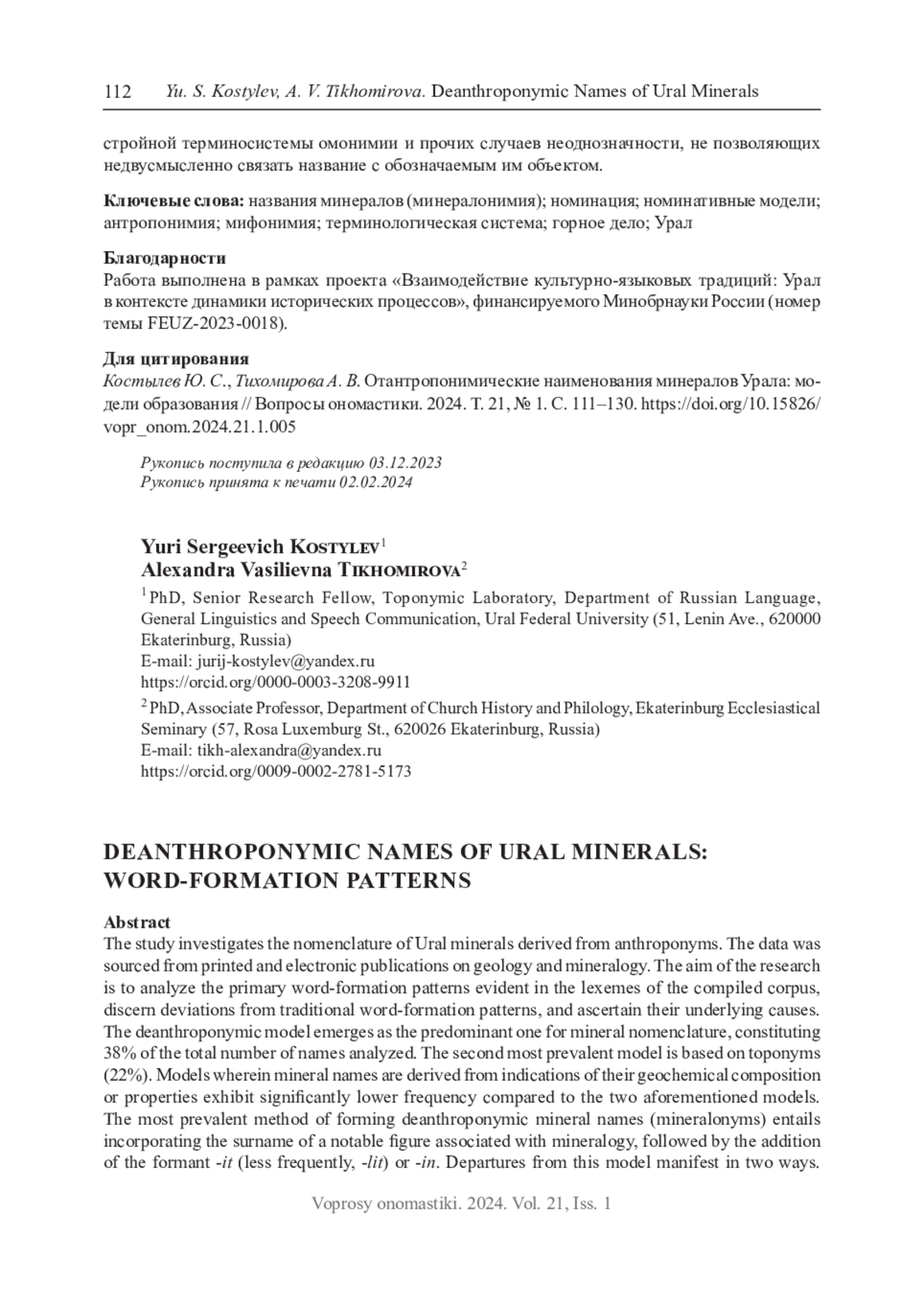 112 Yu. S. Kostylev, A. V. Tikhomirova. Deanthroponymic Names of Ural Minerals

стройной терминосистемы омонимии и прочих случаев неоднозначности, не позволяющих недвусмысленно связать название с обозначаемым им объектом.

Ключевые слова: названия минералов (минералонимия); номинация; номинативные модели; антропонимия; мифонимия; терминологическая система; горное дело; Урал

Благодарности
Работа выполнена в рамках проекта «Взаимодействие культурно-языковых традиций: Урал в контексте динамики исторических процессов», финансируемого Минобрнауки России (номер темы FEUZ-2023-0018).

Для цитирования
Костылев Ю. С., Тихомирова А. В. Отантропонимические наименования минералов Урала: модели образования // Вопросы ономастики. 2024. Т. 21, № 1. С. 111–130. https://doi.org/10.15826/vopr_onom.2024.21.1.005

Рукопись поступила в редакцию 03.12.2023
Рукопись принята к печати 02.02.2024

Yuri Sergeevich Kostylev$^1$
Alexandra Vasilievna Tikhomirova$^2$

$^1$ PhD, Senior Research Fellow, Toponymic Laboratory, Department of Russian Language, General Linguistics and Speech Communication, Ural Federal University (51, Lenin Ave., 620000 Ekaterinburg, Russia)
E-mail: jurij-kostylev@yandex.ru
https://orcid.org/0000-0003-3208-9911

$^2$ PhD, Associate Professor, Department of Church History and Philology, Ekaterinburg Ecclesiastical Seminary (57, Rosa Luxemburg St., 620026 Ekaterinburg, Russia)
E-mail: tikh-alexandra@yandex.ru
https://orcid.org/0009-0002-2781-5173

DEANTHROPONYMIC NAMES OF URAL MINERALS: WORD-FORMATION PATTERNS

Abstract
The study investigates the nomenclature of Ural minerals derived from anthroponyms. The data was sourced from printed and electronic publications on geology and mineralogy. The aim of the research is to analyze the primary word-formation patterns evident in the lexemes of the compiled corpus, discern deviations from traditional word-formation patterns, and ascertain their underlying causes. The deanthroponymic model emerges as the predominant one for mineral nomenclature, constituting 38% of the total number of names analyzed. The second most prevalent model is based on toponyms (22%). Models wherein mineral names are derived from indications of their geochemical composition or properties exhibit significantly lower frequency compared to the two aforementioned models. The most prevalent method of forming deanthroponymic mineral names (mineralonyms) entails incorporating the surname of a notable figure associated with mineralogy, followed by the addition of the formant -it (less frequently, -lit) or -in. Departures from this model manifest in two ways.

Voprosy onomastiki. 2024. Vol. 21, Iss. 1